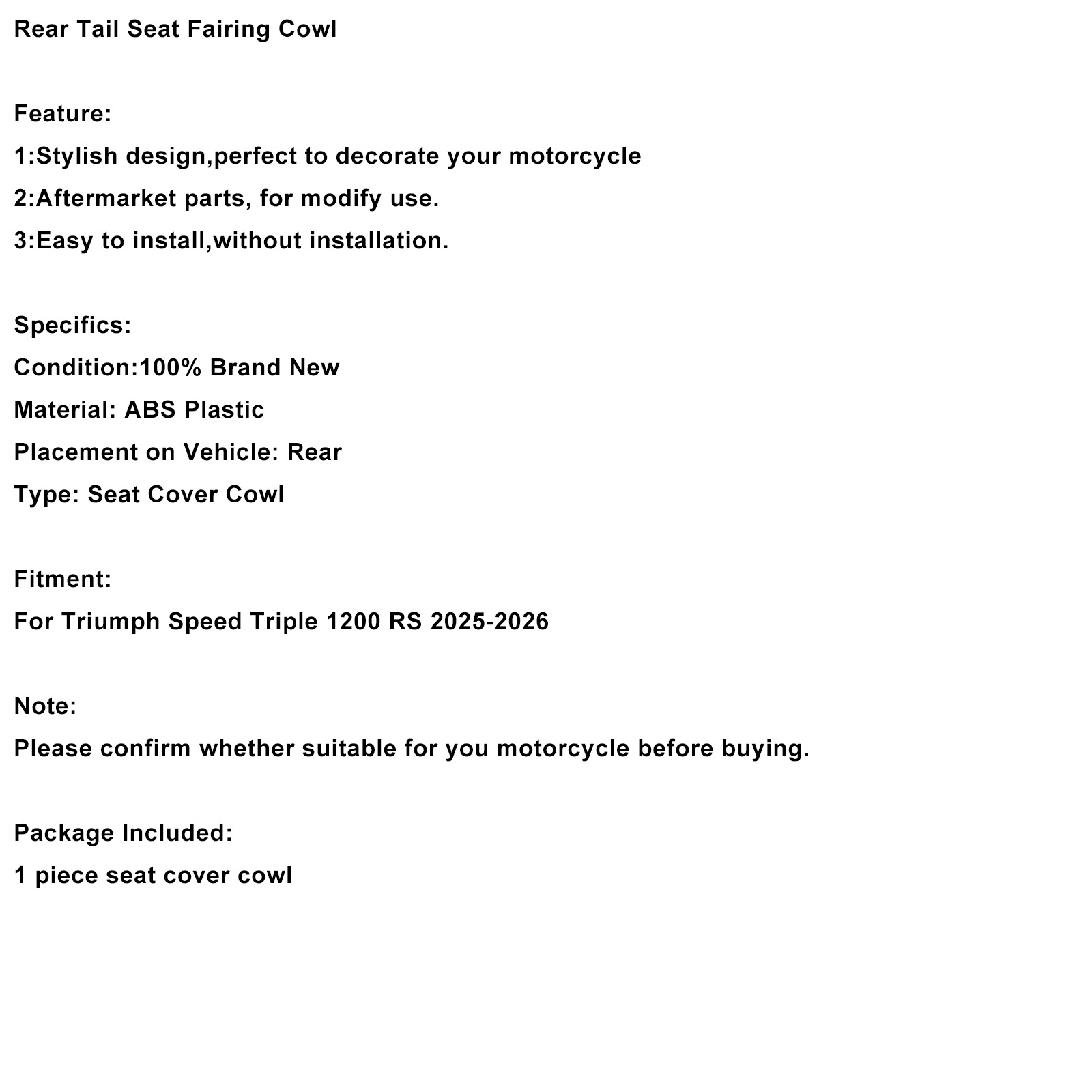 Rear Tail Seat Fairing Cowl

Feature:
1:Stylish design,perfect to decorate your motorcycle
2:Aftermarket parts, for modify use.
3:Easy to install,without installation.

Specifics:
Condition:100% Brand New
Material: ABS Plastic
Placement on Vehicle: Rear
Type: Seat Cover Cowl

Fitment:
For Triumph Speed Triple 1200 RS 2025-2026

Note:
Please confirm whether suitable for you motorcycle before buying.

Package Included:
1 piece seat cover cowl